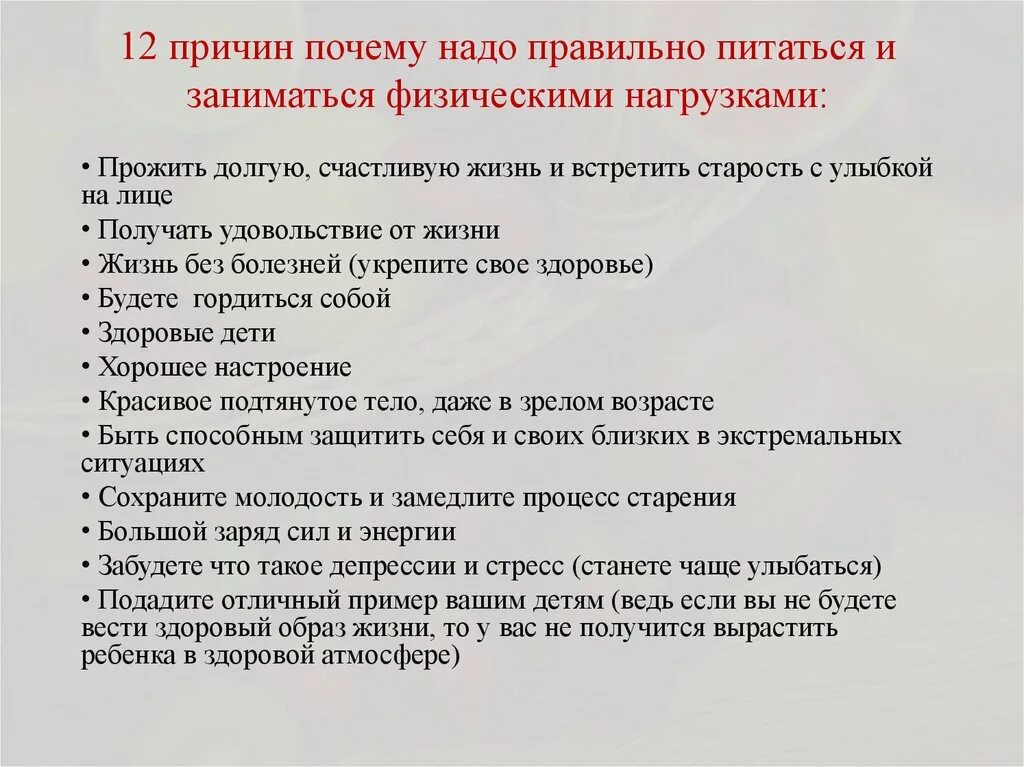 12 причин почему надо правильно питаться и заниматься физическими нагрузками:

• Прожить долгую, счастливую жизнь и встретить старость с улыбкой на лице
• Получать удовольствие от жизни
• Жизнь без болезней (укрепите свое здоровье)
• Будете гордиться собой
• Здоровые дети
• Хорошее настроение
• Красивое подтянутое тело, даже в зрелом возрасте
• Быть способным защитить себя и своих близких в экстремальных ситуациях
• Сохраните молодость и замедлите процесс старения
• Большой заряд сил и энергии
• Забудете что такое депрессии и стресс (станете чаще улыбаться)
• Подадите отличный пример вашим детям (ведь если вы не будете вести здоровый образ жизни, то у вас не получится вырастить ребенка в здоровой атмосфере)